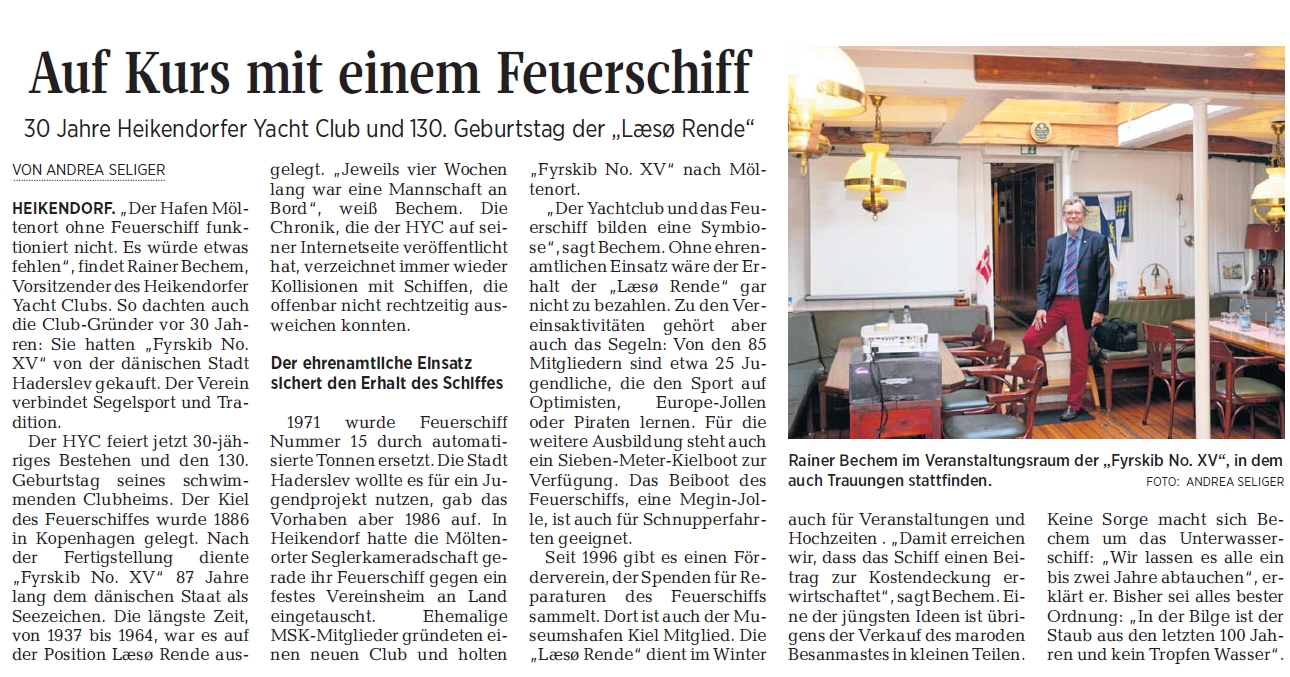 Auf Kurs mit einem Feuerschiff

30 Jahre Heikendorfer Yacht Club und 130. Geburtstag der „Læsø Rende“

VON ANDREA SELIGER

HEIKENDORF. „Der Hafen Möltenort ohne Feuerschiff funktioniert nicht. Es würde etwas fehlen“, findet Rainer Bechem, Vorsitzender des Heikendorfer Yacht Clubs. So dachten auch die Club-Gründer vor 30 Jahren: Sie hatten „Fyrskib No. XV“ von der dänischen Stadt Haderslev gekauft. Der Verein verbindet Segelsport und Tradition.

Der HYC feiert jetzt 30-jähriges Bestehen und den 130. Geburtstag seines schwimmenden Clubheims. Der Kiel des Feuerschiffes wurde 1886 in Kopenhagen gelegt. Nach der Fertigstellung diente „Fyrskib No. XV“ 87 Jahre lang dem dänischen Staat als Seezeichen. Die längste Zeit, von 1937 bis 1964, war es auf der Position Læsø Rende ausgelegt. „Jeweils vier Wochen lang war eine Mannschaft an Bord“, weiß Bechem. Die Chronik, die der HYC auf seiner Internetseite veröffentlicht hat, verzeichnet immer wieder Kollisionen mit Schiffen, die offenbar nicht rechtzeitig ausweichen konnten.

Der ehrenamtliche Einsatz sichert den Erhalt des Schiffes

1971 wurde Feuerschiff Nummer 15 durch automatisierte Tonnen ersetzt. Die Stadt Haderslev wollte es für ein Jugendprojekt nutzen, gab das Vorhaben aber 1986 auf. In Heikendorf hatte die Möltenorter Seglerkameradschaft gerade ihr Feuerschiff gegen ein festes Vereinsheim an Land eingetauscht. Ehemalige MSK-Mitglieder gründeten einen neuen Club und holten „Fyrskib No. XV“ nach Möltenort.

„Der Yachtclub und das Feuerschiff bilden eine Symbiose“, sagt Bechem. Ohne ehrenamtlichen Einsatz wäre der Erhalt der „Læsø Rende“ gar nicht zu bezahlen. Zu den Vereinsaktivitäten gehört aber auch das Segeln: Von den 85 Mitgliedern sind etwa 25 Jugendliche, die den Sport auf Optimisten, Europe-Jollen oder Piraten lernen. Für die weitere Ausbildung steht auch ein Sieben-Meter-Kielboot zur Verfügung. Das Beiboot des Feuerschiffs, eine Megin-Jolle, ist auch für Schnupperfahrten geeignet.

Seit 1996 gibt es einen Förderverein, der Spenden für Reparaturen des Feuerschiffs sammelt. Dort ist auch der Museumshafen Kiel Mitglied. Die „Læsø Rende“ dient im Winter auch für Veranstaltungen und Hochzeiten . „Damit erreichen wir, dass das Schiff einen Beitrag zur Kostendeckung erwirtschaftet“, sagt Bechem. Eine der jüngsten Ideen ist übrigens der Verkauf des maroden Besanmastes in kleinen Teilen.

Keine Sorge macht sich Bechem um das Unterwasserschiff: „Wir lassen es alle ein bis zwei Jahre abtauchen“, erklärt er. Bisher sei alles bester Ordnung: „In der Bilge ist der Staub aus den letzten 100 Jahren und kein Tropfen Wasser“.

Rainer Bechem im Veranstaltungsraum der „Fyrskib No. XV“, in dem auch Trauungen stattfinden. FOTO: ANDREA SELIGER